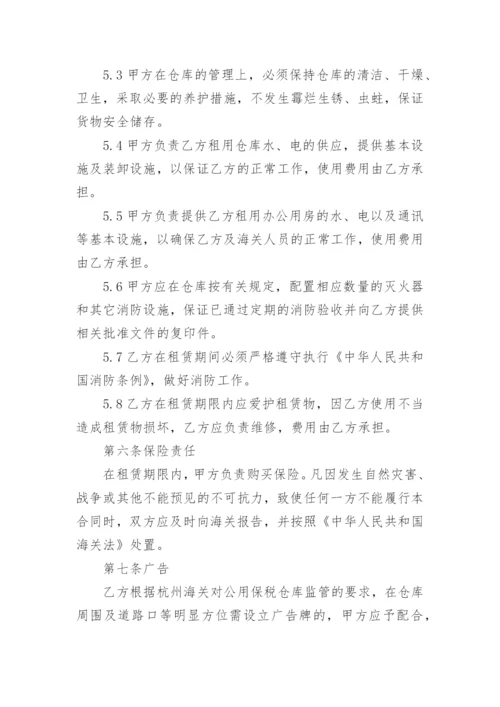 5.3 甲方在仓库的管理上，必须保持仓库的清洁、干燥、卫生，采取必要的养护措施，不发生霉烂生锈、虫蛀，保证货物安全储存。

5.4 甲方负责乙方租用仓库水、电的供应，提供基本设施及装卸设施，以保证乙方的正常工作，使用费用由乙方承担。

5.5 甲方负责提供乙方租用办公用房的水、电以及通讯等基本设施，以确保乙方及海关人员的正常工作，使用费用由乙方承担。

5.6 甲方应在仓库按有关规定，配置相应数量的灭火器和其它消防设施，保证已通过定期的消防验收并向乙方提供相关批准文件的复印件。

5.7 乙方在租赁期间必须严格遵守执行《中华人民共和国消防条例》，做好消防工作。

5.8 乙方在租赁期限内应爱护租赁物，因乙方使用不当造成租赁物损坏，乙方应负责维修，费用由乙方承担。

第六条保险责任

在租赁期限内，甲方负责购买保险。凡因发生自然灾害、战争或其他不能预见的不可抗力，致使任何一方不能履行本合同时，双方应及时向海关报告，并按照《中华人民共和国海关法》处置。

第七条广告

乙方根据杭州海关对公用保税仓库监管的要求，在仓库周围及道路口等明显方位需设立广告牌的，甲方应予配合，